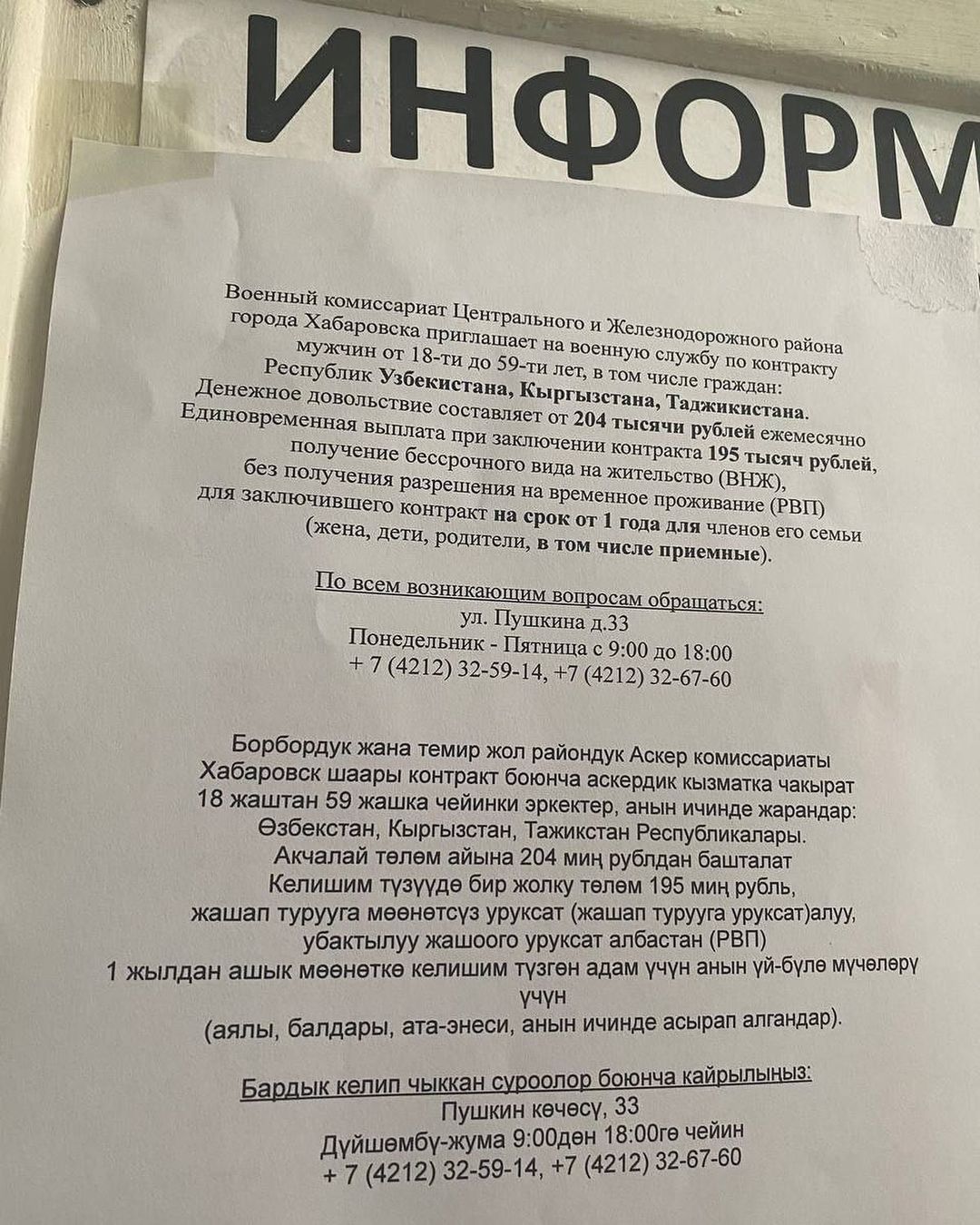 ИНФОРМ

Военный комиссариат Центрального и Железнодорожного района города Хабаровска приглашает на военную службу по контракту мужчин от 18-ти до 59-ти лет, в том числе граждан: Республик Узбекистана, Кыргызстана, Таджикистана. Денежное довольствие составляет от 204 тысячи рублей ежемесячно Единовременная выплата при заключении контракта 195 тысяч рублей, получение бессрочного вида на жительство (ВНЖ), без получения разрешения на временное проживание (РВП) для заключившего контракт на срок от 1 года для членов его семьи (жена, дети, родители, в том числе приемные).

По всем возникающим вопросам обращаться:
ул. Пушкина д.33
Понедельник - Пятница с 9:00 до 18:00
+ 7 (4212) 32-59-14, +7 (4212) 32-67-60

Борбордук жана темир жол райондук Аскер комиссариаты Хабаровск шаары контракт боюнча аскердик кызматка чакырат 18 жаштан 59 жашка чейинки эркектер, анын ичинде жарандар: Өзбекстан, Кыргызстан, Тажикстан Республикалары. Акчалай төлөм айына 204 миң рублдан башталат Келишим түзүүдө бир жолку төлөм 195 миң рубль, жашап турууга мөөнөтсүз уруксат (жашап турууга уруксат)алуу, убактылуу жашоого уруксат албастан (РВП) 1 жылдан ашык мөөнөткө келишим түзгөн адам үчүн анын үй-бүлө мүчөлөрү үчүн (аялы, балдары, ата-энеси, анын ичинде асырап алгандар).

Бардык келип чыккан суроолор боюнча кайрылыңыз:
Пушкин көчөсү, 33
Дүйшөмбү-жума 9:00дөн 18:00гө чейин
+ 7 (4212) 32-59-14, +7 (4212) 32-67-60